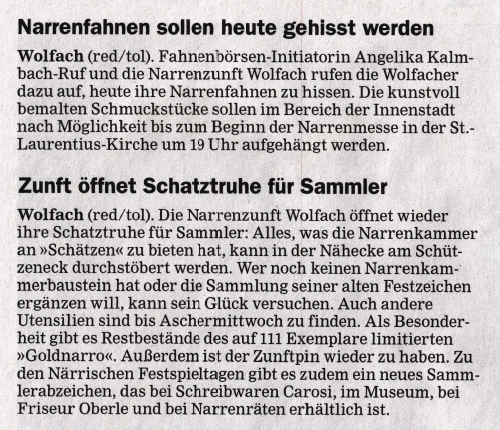 Narrenfahnen sollen heute gehisst werden

Wolfach (red/tol). Fahnenbörsen-Initiatorin Angelika Kalmbach-Ruf und die Narrenzunft Wolfach rufen die Wolfacher dazu auf, heute ihre Narrenfahnen zu hissen. Die kunstvoll bemalten Schmuckstücke sollen im Bereich der Innenstadt nach Möglichkeit bis zum Beginn der Narrenmesse in der St.-Laurentius-Kirche um 19 Uhr aufgehängt werden.

Zunft öffnet Schatztruhe für Sammler

Wolfach (red/tol). Die Narrenzunft Wolfach öffnet wieder ihre Schatztruhe für Sammler: Alles, was die Narrenkammer an »Schätzen« zu bieten hat, kann in der Nähecke am Schützeneck durchstöbert werden. Wer noch keinen Narrenkammerbaustein hat oder die Sammlung seiner alten Festzeichen ergänzen will, kann sein Glück versuchen. Auch andere Utensilien sind bis Aschermittwoch zu finden. Als Besonderheit gibt es Restbestände des auf 111 Exemplare limitierten »Goldnarro«. Außerdem ist der Zunftpin wieder zu haben. Zu den Närrischen Festspieltagen gibt es zudem ein neues Sammlerabzeichen, das bei Schreibwaren Carosi, im Museum, bei Friseur Oberle und bei Narrenräten erhältlich ist.